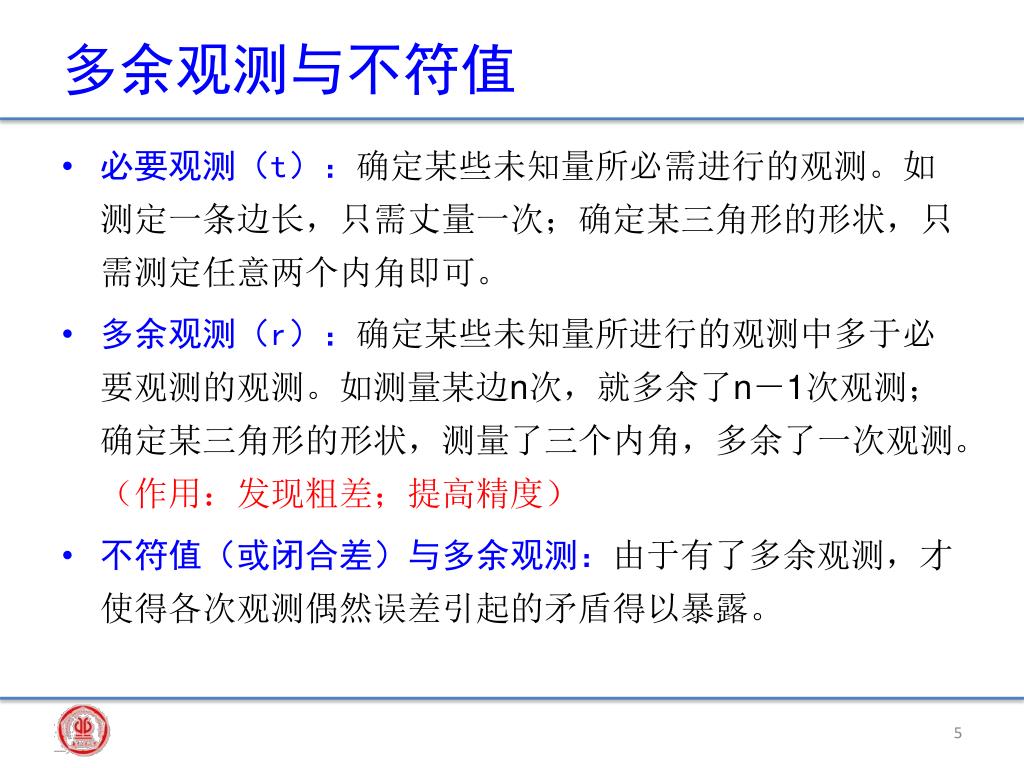 多余观测与不符值

• 必要观测（t）：确定某些未知量所必需进行的观测。如测定一条边长，只需丈量一次；确定某三角形的形状，只需测定任意两个内角即可。

• 多余观测（r）：确定某些未知量所进行的观测中多于必要观测的观测。如测量某边n次，就多余了n－1次观测；确定某三角形的形状，测量了三个内角，多余了一次观测。（作用：发现粗差；提高精度）

• 不符值（或闭合差）与多余观测：由于有了多余观测，才使得各次观测偶然误差引起的矛盾得以暴露。

5